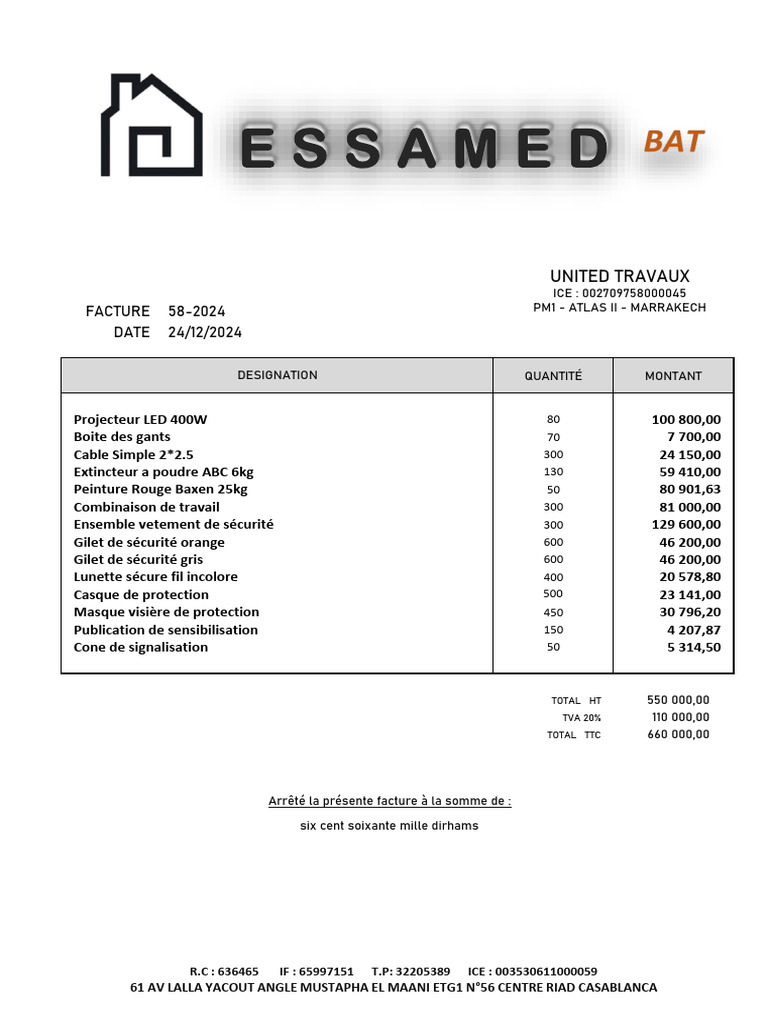 ESSAMED BAT

UNITED TRAVAUX
ICE : 002709758000045
PM1 - ATLAS II - MARRAKECH

FACTURE 58-2024
DATE 24/12/2024

| DESIGNATION | QUANTITÉ | MONTANT |
|---|---|---|
| Projecteur LED 400W | 80 | 100 800,00 |
| Boite des gants | 70 | 7 700,00 |
| Cable Simple 2*2.5 | 300 | 24 150,00 |
| Extincteur a poudre ABC 6kg | 130 | 59 410,00 |
| Peinture Rouge Baxen 25kg | 50 | 80 901,63 |
| Combinaison de travail | 300 | 81 000,00 |
| Ensemble vetement de sécurité | 300 | 129 600,00 |
| Gilet de sécurité orange | 600 | 46 200,00 |
| Gilet de sécurité gris | 600 | 46 200,00 |
| Lunette sécure fil incolore | 400 | 20 578,80 |
| Casque de protection | 500 | 23 141,00 |
| Masque visière de protection | 450 | 30 796,20 |
| Publication de sensibilisation | 150 | 4 207,87 |
| Cone de signalisation | 50 | 5 314,50 |

TOTAL HT 550 000,00
TVA 20% 110 000,00
TOTAL TTC 660 000,00

Arrêté la présente facture à la somme de :
six cent soixante mille dirhams

R.C : 636465 IF : 65997151 T.P: 32205389 ICE : 003530611000059
61 AV LALLA YACOUT ANGLE MUSTAPHA EL MAANI ETG1 N°56 CENTRE RIAD CASABLANCA